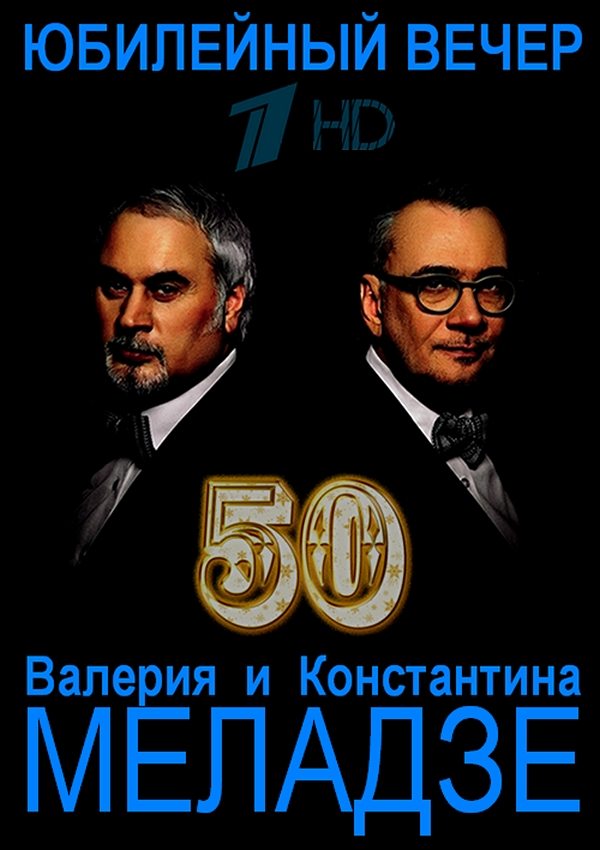 ЮБИЛЕЙНЫЙ ВЕЧЕР

1 HD

50

Валерия и Константина
МЕЛАДЗЕ